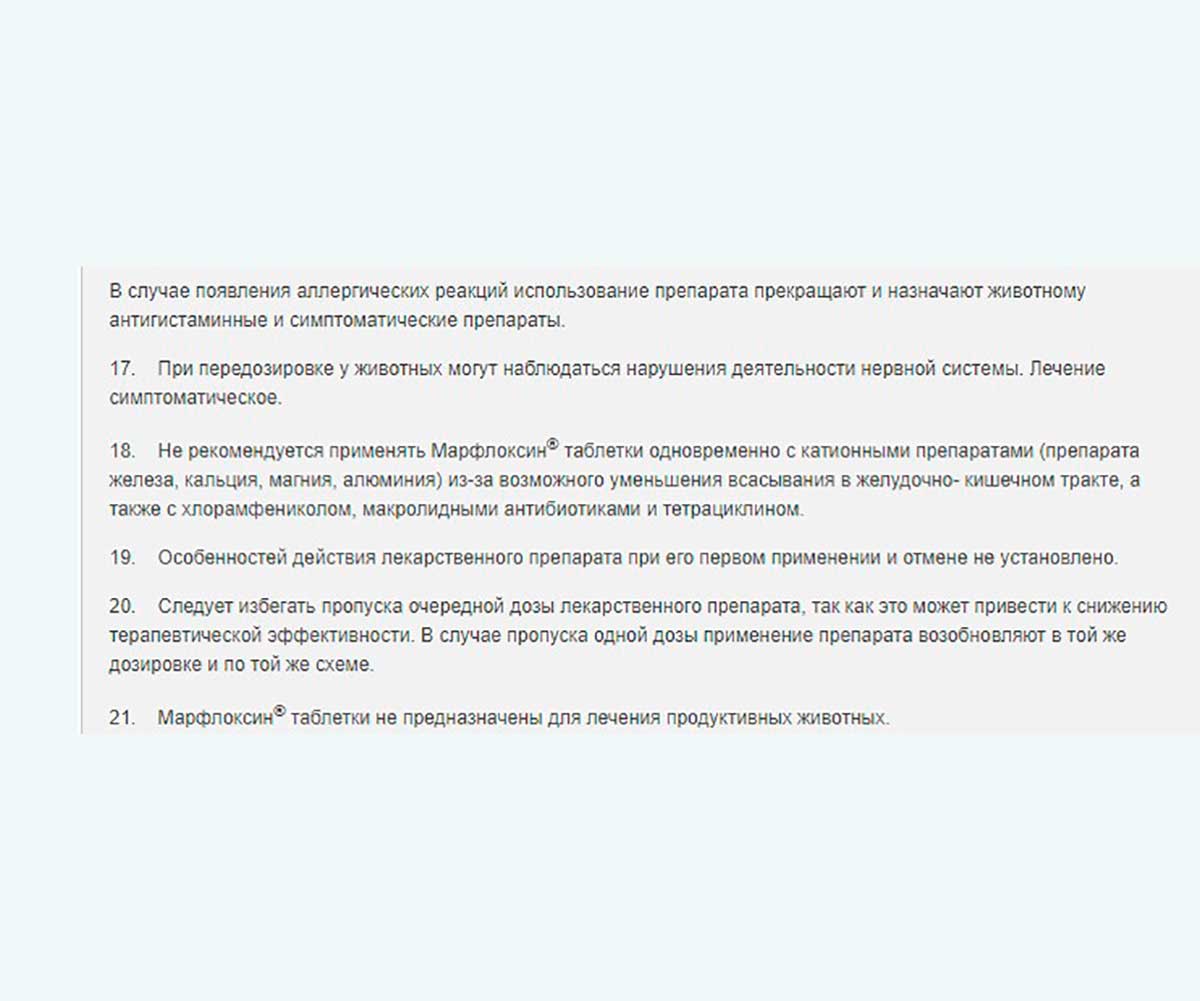 В случае появления аллергических реакций использование препарата прекращают и назначают животному антигистаминные и симптоматические препараты.

17. При передозировке у животных могут наблюдаться нарушения деятельности нервной системы. Лечение симптоматическое.

18. Не рекомендуется применять Марфлоксин® таблетки одновременно с катионными препаратами (препарата железа, кальция, магния, алюминия) из-за возможного уменьшения всасывания в желудочно- кишечном тракте, а также с хлорамфениколом, макролидными антибиотиками и тетрациклином.

19. Особенностей действия лекарственного препарата при его первом применении и отмене не установлено.

20. Следует избегать пропуска очередной дозы лекарственного препарата, так как это может привести к снижению терапевтической эффективности. В случае пропуска одной дозы применение препарата возобновляют в той же дозировке и по той же схеме.

21. Марфлоксин® таблетки не предназначены для лечения продуктивных животных.